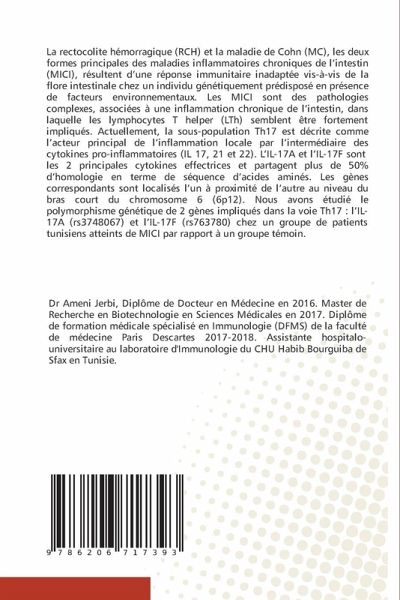 La rectocolite hémorragique (RCH) et la maladie de Cohn (MC), les deux formes principales des maladies inflammatoires chroniques de l'intestin (MICI), résultent d'une réponse immunitaire inadaptée vis-à-vis de la flore intestinale chez un individu génétiquement prédisposé en présence de facteurs environnementaux. Les MICI sont des pathologies complexes, associées à une inflammation chronique de l'intestin, dans laquelle les lymphocytes T helper (LTh) semblent être fortement impliqués. Actuellement, la sous-population Th17 est décrite comme l'acteur principal de l'inflammation locale par l'intermédiaire des cytokines pro-inflammatoires (IL 17, 21 et 22). L'IL-17A et l'IL-17F sont les 2 principales cytokines effectrices et partagent plus de 50% d'homologie en terme de séquence d'acides aminés. Les gènes correspondants sont localisés l'un à proximité de l'autre au niveau du bras court du chromosome 6 (6p12). Nous avons étudié le polymorphisme génétique de 2 gènes impliqués dans la voie Th17 : l'IL-17A (rs3748067) et l'IL-17F (rs763780) chez un groupe de patients tunisiens atteints de MICI par rapport à un groupe témoin.

Dr Ameni Jerbi, Diplôme de Docteur en Médecine en 2016. Master de Recherche en Biotechnologie en Sciences Médicales en 2017. Diplôme de formation médicale spécialisé en Immunologie (DFMS) de la faculté de médecine Paris Descartes 2017-2018. Assistante hospitalo-universitaire au laboratoire d'Immunologie du CHU Habib Bourguiba de Sfax en Tunisie.

9 786206 717393